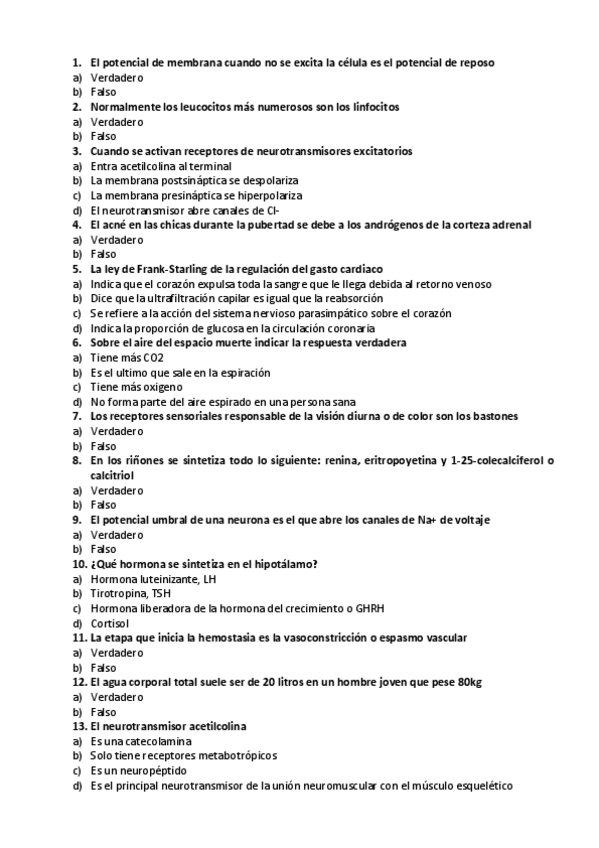 1. El potencial de membrana cuando no se excita la célula es el potencial de reposo
a) Verdadero
b) Falso
2. Normalmente los leucocitos más numerosos son los linfocitos
a) Verdadero
b) Falso
3. Cuando se activan receptores de neurotransmisores excitatorios
a) Entra acetilcolina al terminal
b) La membrana postsináptica se despolariza
c) La membrana presináptica se hiperpolariza
d) El neurotransmisor abre canales de Cl-
4. El acné en las chicas durante la pubertad se debe a los andrógenos de la corteza adrenal
a) Verdadero
b) Falso
5. La ley de Frank-Starling de la regulación del gasto cardiaco
a) Indica que el corazón expulsa toda la sangre que le llega debida al retorno venoso
b) Dice que la ultrafiltración capilar es igual que la reabsorción
c) Se refiere a la acción del sistema nervioso parasimpático sobre el corazón
d) Indica la proporción de glucosa en la circulación coronaria
6. Sobre el aire del espacio muerte indicar la respuesta verdadera
a) Tiene más CO2
b) Es el ultimo que sale en la espiración
c) Tiene más oxigeno
d) No forma parte del aire espirado en una persona sana
7. Los receptores sensoriales responsable de la visión diurna o de color son los bastones
a) Verdadero
b) Falso
8. En los riñones se sintetiza todo lo siguiente: renina, eritropoyetina y 1-25-colecalciferol o calcitriol
a) Verdadero
b) Falso
9. El potencial umbral de una neurona es el que abre los canales de Na+ de voltaje
a) Verdadero
b) Falso
10. ¿Qué hormona se sintetiza en el hipotálamo?
a) Hormona luteinizante, LH
b) Tirotropina, TSH
c) Hormona liberadora de la hormona del crecimiento o GHRH
d) Cortisol
11. La etapa que inicia la hemostasia es la vasoconstricción o espasmo vascular
a) Verdadero
b) Falso
12. El agua corporal total suele ser de 20 litros en un hombre joven que pese 80kg
a) Verdadero
b) Falso
13. El neurotransmisor acetilcolina
a) Es una catecolamina
b) Solo tiene receptores metabotrópicos
c) Es un neuropéptido
d) Es el principal neurotransmisor de la unión neuromuscular con el músculo esquelético